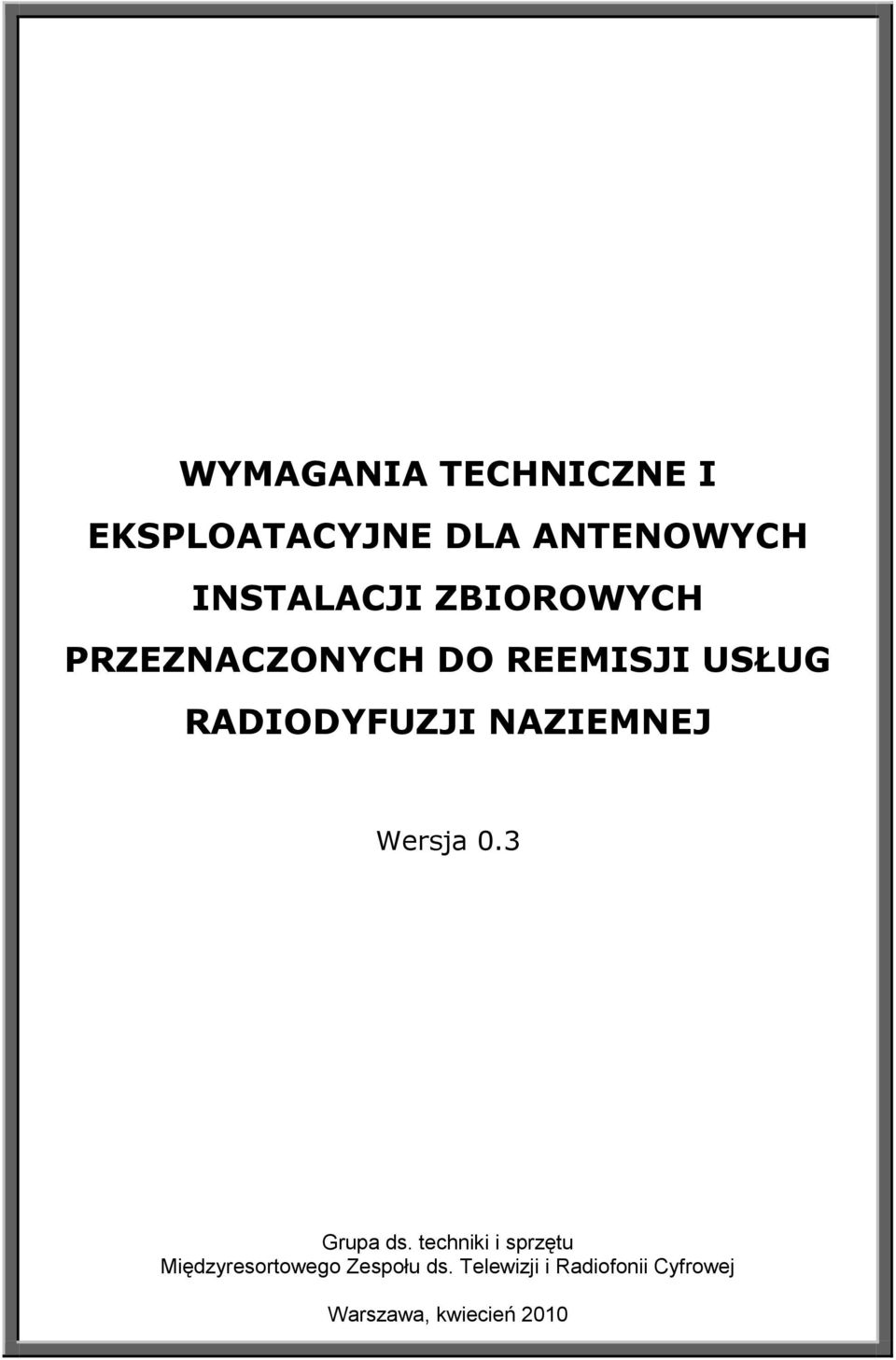 WYMAGANIA TECHNICZNE I EKSPLOATACYJNE DLA ANTENOWYCH INSTALACJI ZBIOROWYCH PRZEZNACZONYCH DO REEMISJI USŁUG RADIODYFUZJI NAZIEMNEJ

Wersja 0.3

Grupa ds. techniki i sprzętu Międzyresortowego Zespołu ds. Telewizji i Radiofonii Cyfrowej

Warszawa, kwiecień 2010